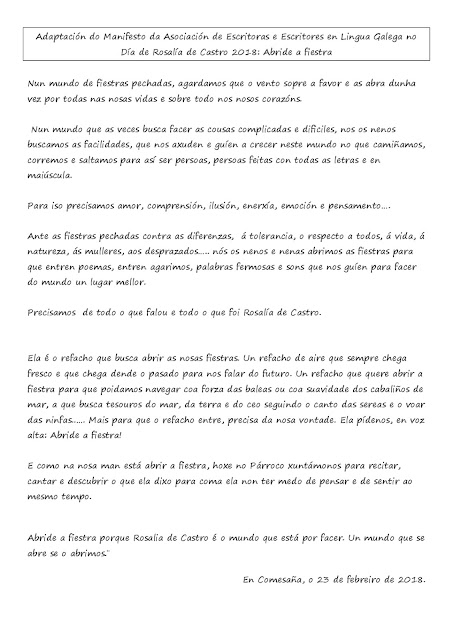 Adaptación do Manifesto da Asociación de Escritoras e Escritores en Lingua Galega no Día de Rosalía de Castro 2018: Abride a fiestra

Nun mundo de fiestras pechadas, agardamos que o vento sopre a favor e as abra dunha vez por todas nas nosas vidas e sobre todo nos nosos corazóns.

Nun mundo que as veces busca facer as cousas complicadas e difíciles, nos os nenos buscamos as facilidades, que nos axuden e guíen a crecer neste mundo no que camiñamos, corremos e saltamos para así ser persoas, persoas feitas con todas as letras e en maiúscula.

Para iso precisamos amor, comprensión, ilusión, enerxía, emoción e pensamento….

Ante as fiestras pechadas contra as diferenzas, á tolerancia, o respecto a todos, á vida, á natureza, ás mulleres, aos desprazados….. nós os nenos e nenas abrimos as fiestras para que entren poemas, entren agarimos, palabras fermosas e sons que nos guíen para facer do mundo un lugar mellor.

Precisamos de todo o que falou e todo o que foi Rosalía de Castro.

Ela é o refacho que busca abrir as nosas fiestras. Un refacho de aire que sempre chega fresco e que chega dende o pasado para nos falar do futuro. Un refacho que quere abrir a fiestra para que poidamos navegar coa forza das baleas ou coa suavidade dos cabaliños de mar, a que busca tesouros do mar, da terra e do ceo seguindo o canto das sereas e o voar das ninfas….. Mais para que o refacho entre, precisa da nosa vontade. Ela pídenos, en voz alta: Abride a fiestra!

E como na nosa man está abrir a fiestra, hoxe no Párroco xuntámonos para recitar, cantar e descubrir o que ela dixo para coma ela non ter medo de pensar e de sentir ao mesmo tempo.

Abride a fiestra porque Rosalía de Castro é o mundo que está por facer. Un mundo que se abre se o abrimos."

En Comesaña, o 23 de febreiro de 2018.